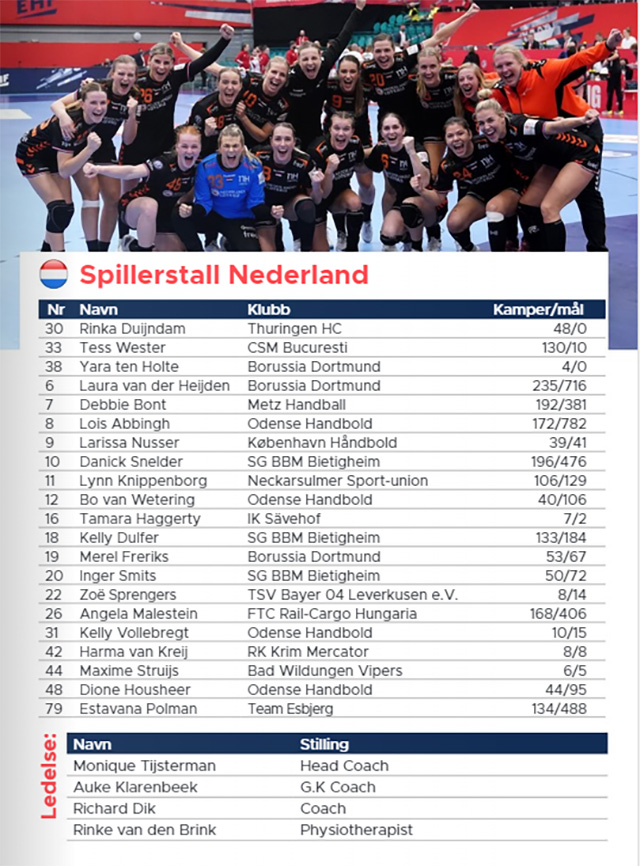 Spillerstall Nederland

| Nr | Navn | Klubb | Kamper/mål |
|---|---|---|---|
| 30 | Rinka Duijndam | Thuringen HC | 48/0 |
| 33 | Tess Wester | CSM Bucuresti | 130/10 |
| 38 | Yara ten Holte | Borussia Dortmund | 4/0 |
| 6 | Laura van der Heijden | Borussia Dortmund | 235/716 |
| 7 | Debbie Bont | Metz Handball | 192/381 |
| 8 | Lois Abbingh | Odense Handbold | 172/782 |
| 9 | Larissa Nusser | København Håndbold | 39/41 |
| 10 | Danick Snelder | SG BBM Bietigheim | 196/476 |
| 11 | Lynn Knippenborg | Neckarsulmer Sport-union | 106/129 |
| 12 | Bo van Wetering | Odense Handbold | 40/106 |
| 16 | Tamara Haggerty | IK Sävehof | 7/2 |
| 18 | Kelly Dulfer | SG BBM Bietigheim | 133/184 |
| 19 | Merel Freriks | Borussia Dortmund | 53/67 |
| 20 | Inger Smits | SG BBM Bietigheim | 50/72 |
| 22 | Zoë Sprengers | TSV Bayer 04 Leverkusen e.V. | 8/14 |
| 26 | Angela Malestein | FTC Rail-Cargo Hungaria | 168/406 |
| 31 | Kelly Vollebregt | Odense Handbold | 10/15 |
| 42 | Harma van Kreij | RK Krim Mercator | 8/8 |
| 44 | Maxime Struijs | Bad Wildungen Vipers | 6/5 |
| 48 | Dione Housheer | Odense Handbold | 44/95 |
| 79 | Estavana Polman | Team Esbjerg | 134/488 |

Ledelse:

| Navn | Stilling |
|---|---|
| Monique Tijsterman | Head Coach |
| Auke Klarenbeek | G.K Coach |
| Richard Dik | Coach |
| Rinke van den Brink | Physiotherapist |